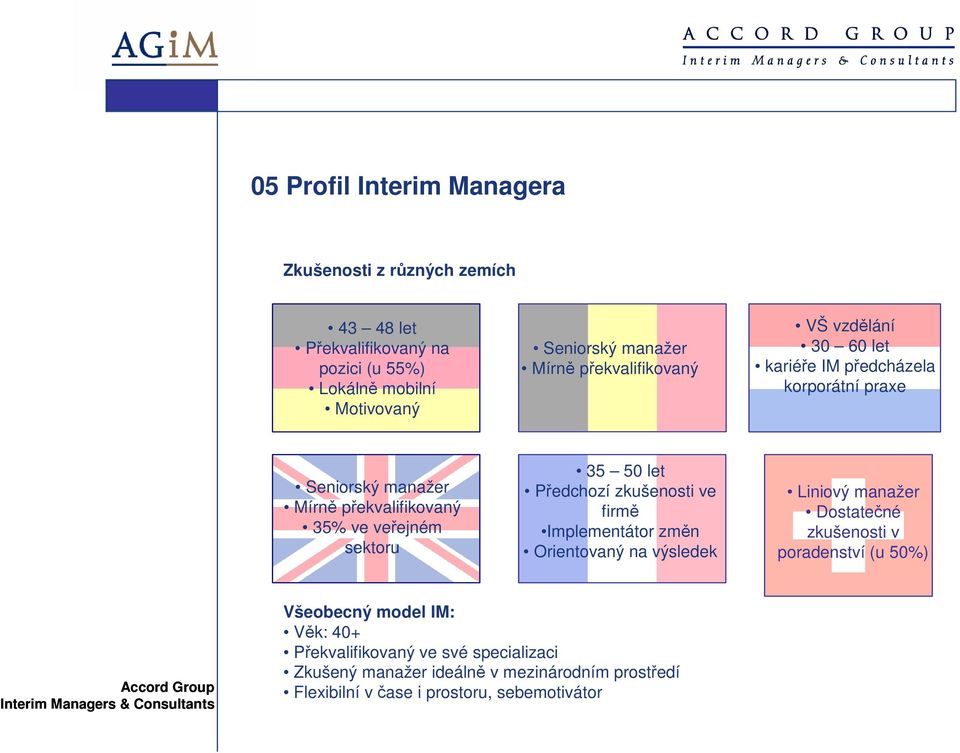 AGiM

ACCORD GROUP
Interim Managers & Consultants

05 Profil Interim Managera

Zkušenosti z různých zemích

• 43 – 48 let
• Překvalifikovaný na pozici (u 55%)
• Lokálně mobilní
• Motivovaný

• Seniorský manažer
• Mírně překvalifikovaný

• VŠ vzdělání
• 30 – 60 let
• kariéře IM předcházela korporátní praxe

• Seniorský manažer
• Mírně překvalifikovaný
• 35% ve veřejném sektoru

• 35 – 50 let
• Předchozí zkušenosti ve firmě
•Implementátor změn
• Orientovaný na výsledek

• Liniový manažer
• Dostatečné zkušenosti v poradenství (u 50%)

Všeobecný model IM:
• Věk: 40+
• Překvalifikovaný ve své specializaci
• Zkušený manažer ideálně v mezinárodním prostředí
• Flexibilní v čase i prostoru, sebemotivátor

Accord Group
Interim Managers & Consultants